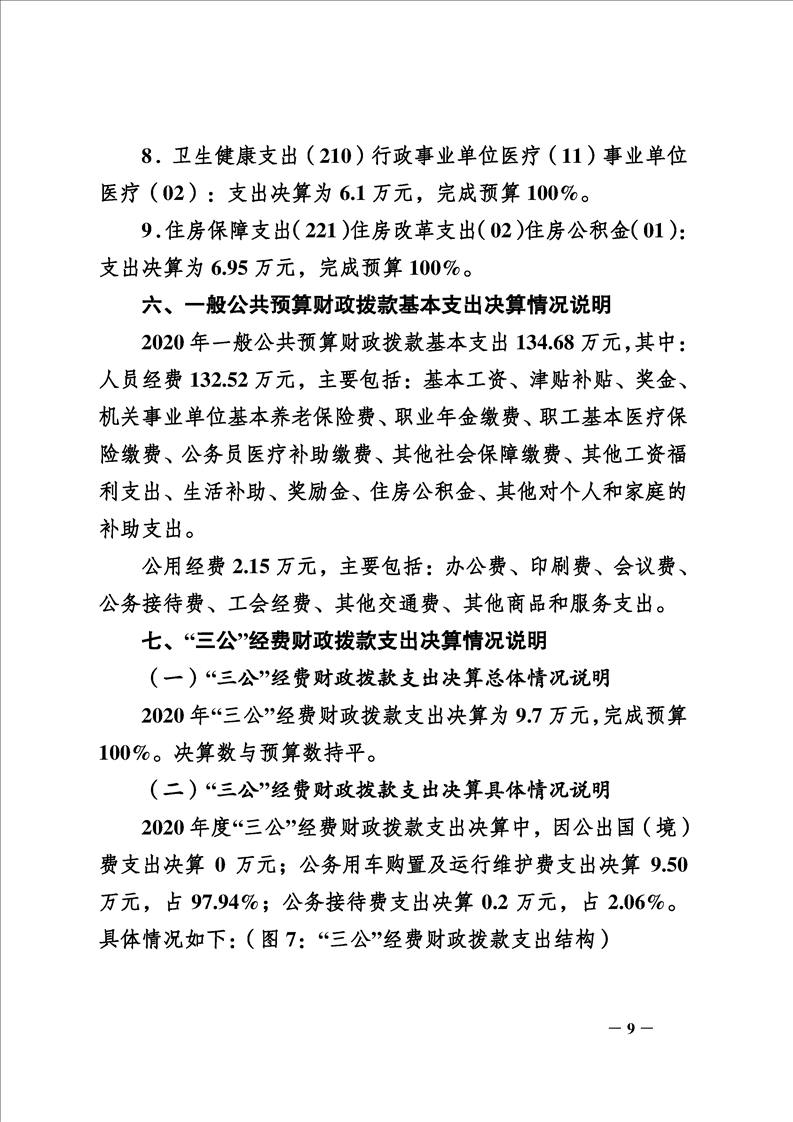 8．卫生健康支出（210）行政事业单位医疗（11）事业单位医疗（02）：支出决算为 6.1 万元，完成预算 100%。

9．住房保障支出（221）住房改革支出（02）住房公积金（01）：支出决算为 6.95 万元，完成预算 100%。

六、一般公共预算财政拨款基本支出决算情况说明

2020 年一般公共预算财政拨款基本支出 134.68 万元，其中：人员经费 132.52 万元，主要包括：基本工资、津贴补贴、奖金、机关事业单位基本养老保险费、职业年金缴费、职工基本医疗保险缴费、公务员医疗补助缴费、其他社会保障缴费、其他工资福利支出、生活补助、奖励金、住房公积金、其他对个人和家庭的补助支出。

公用经费 2.15 万元，主要包括：办公费、印刷费、会议费、公务接待费、工会经费、其他交通费、其他商品和服务支出。

七、“三公”经费财政拨款支出决算情况说明

（一）“三公”经费财政拨款支出决算总体情况说明

2020 年“三公”经费财政拨款支出决算为 9.7 万元，完成预算 100%。决算数与预算数持平。

（二）“三公”经费财政拨款支出决算具体情况说明

2020 年度“三公”经费财政拨款支出决算中，因公出国（境）费支出决算 0 万元；公务用车购置及运行维护费支出决算 9.50 万元，占 97.94%；公务接待费支出决算 0.2 万元，占 2.06%。具体情况如下：（图 7：“三公”经费财政拨款支出结构）

— 9 —